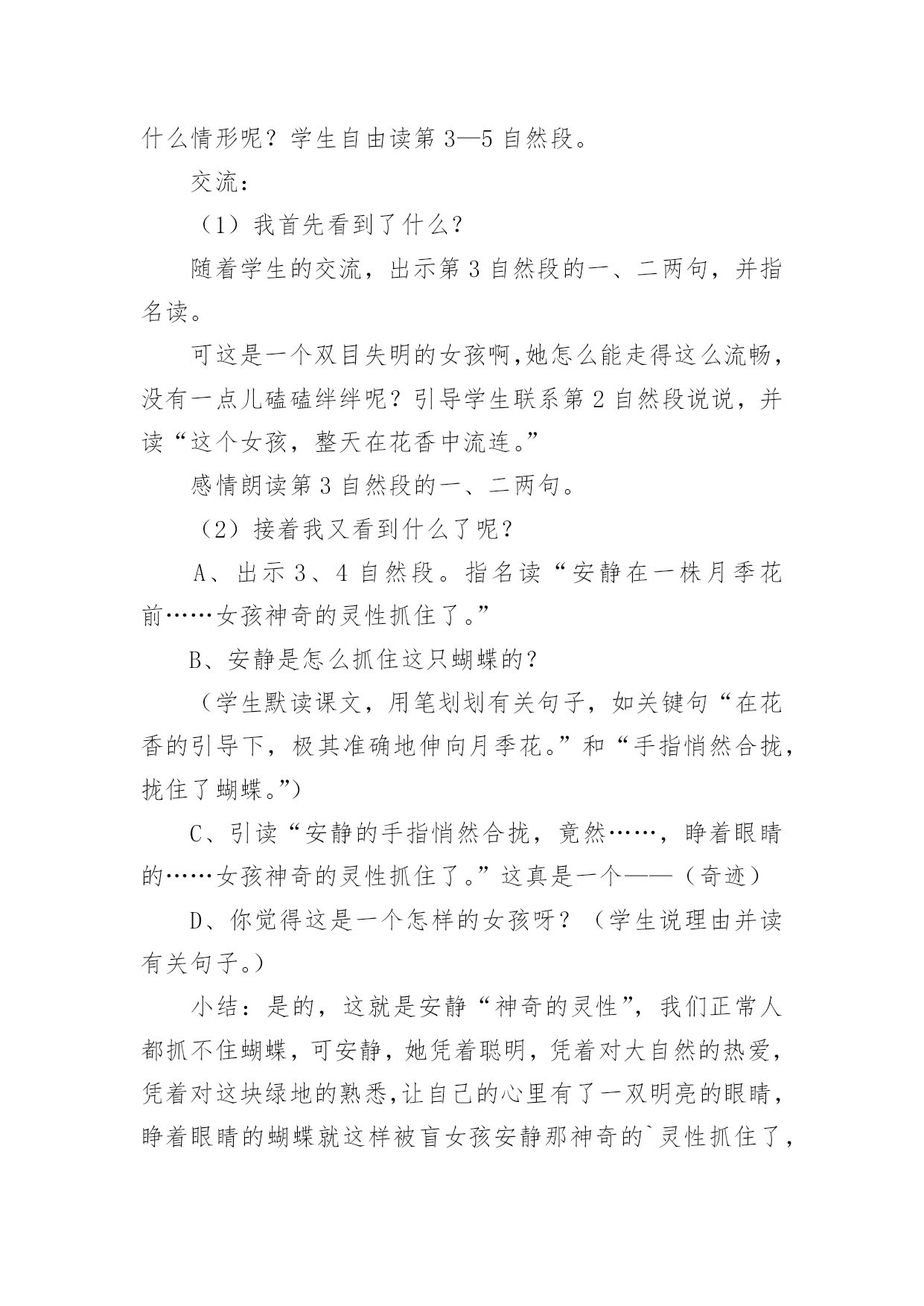 什么情形呢？学生自由读第 3—5 自然段。

交流：

（1）我首先看到了什么？

随着学生的交流，出示第 3 自然段的一、二两句，并指名读。

可这是一个双目失明的女孩啊,她怎么能走得这么流畅，没有一点儿磕磕绊绊呢？引导学生联系第 2 自然段说说，并读“这个女孩，整天在花香中流连。”

感情朗读第 3 自然段的一、二两句。

（2）接着我又看到什么了呢？

A、出示 3、4 自然段。指名读“安静在一株月季花前……女孩神奇的灵性抓住了。”

B、安静是怎么抓住这只蝴蝶的？

（学生默读课文，用笔划划有关句子，如关键句“在花香的引导下，极其准确地伸向月季花。”和“手指悄然合拢，拢住了蝴蝶。”）

C、引读“安静的手指悄然合拢，竟然……，睁着眼睛的……女孩神奇的灵性抓住了。”这真是一个——（奇迹）

D、你觉得这是一个怎样的女孩呀？（学生说理由并读有关句子。）

小结：是的，这就是安静“神奇的灵性”，我们正常人都抓不住蝴蝶，可安静，她凭着聪明，凭着对大自然的热爱，凭着对这块绿地的熟悉,让自己的心里有了一双明亮的眼睛，睁着眼睛的蝴蝶就这样被盲女孩安静那神奇的`灵性抓住了，